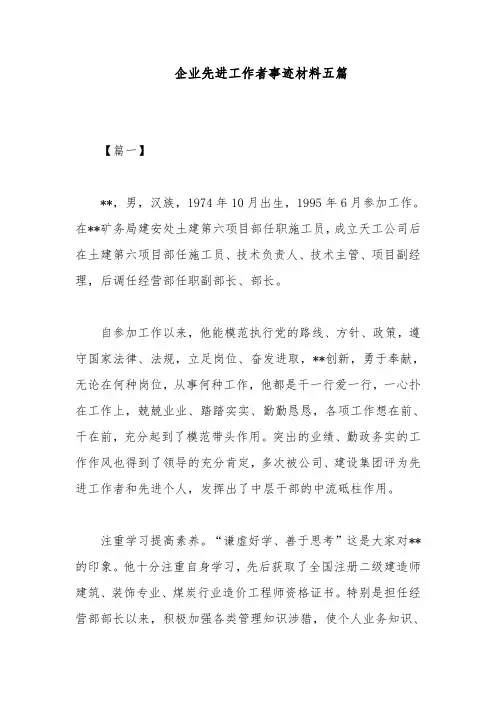 企业先进工作者事迹材料五篇

【篇一】

**，男，汉族，1974年10月出生，1995年6月参加工作。在**矿务局建安处土建第六项目部任职施工员，成立天工公司后在土建第六项目部任施工员、技术负责人、技术主管、项目副经理，后调任经营部任职副部长、部长。

自参加工作以来，他能模范执行党的路线、方针、政策，遵守国家法律、法规，立足岗位、奋发进取，**创新，勇于奉献，无论在何种岗位，从事何种工作，他都是干一行爱一行，一心扑在工作上，兢兢业业、踏踏实实、勤勤恳恳，各项工作想在前、干在前，充分起到了模范带头作用。突出的业绩、勤政务实的工作作风也得到了领导的充分肯定，多次被公司、建设集团评为先进工作者和先进个人，发挥出了中层干部的中流砥柱作用。

注重学习提高素养。“谦虚好学、善于思考”这是大家对**的印象。他十分注重自身学习，先后获取了全国注册二级建造师建筑、装饰专业、煤炭行业造价工程师资格证书。特别是担任经营部部长以来，积极加强各类管理知识涉猎，使个人业务知识、